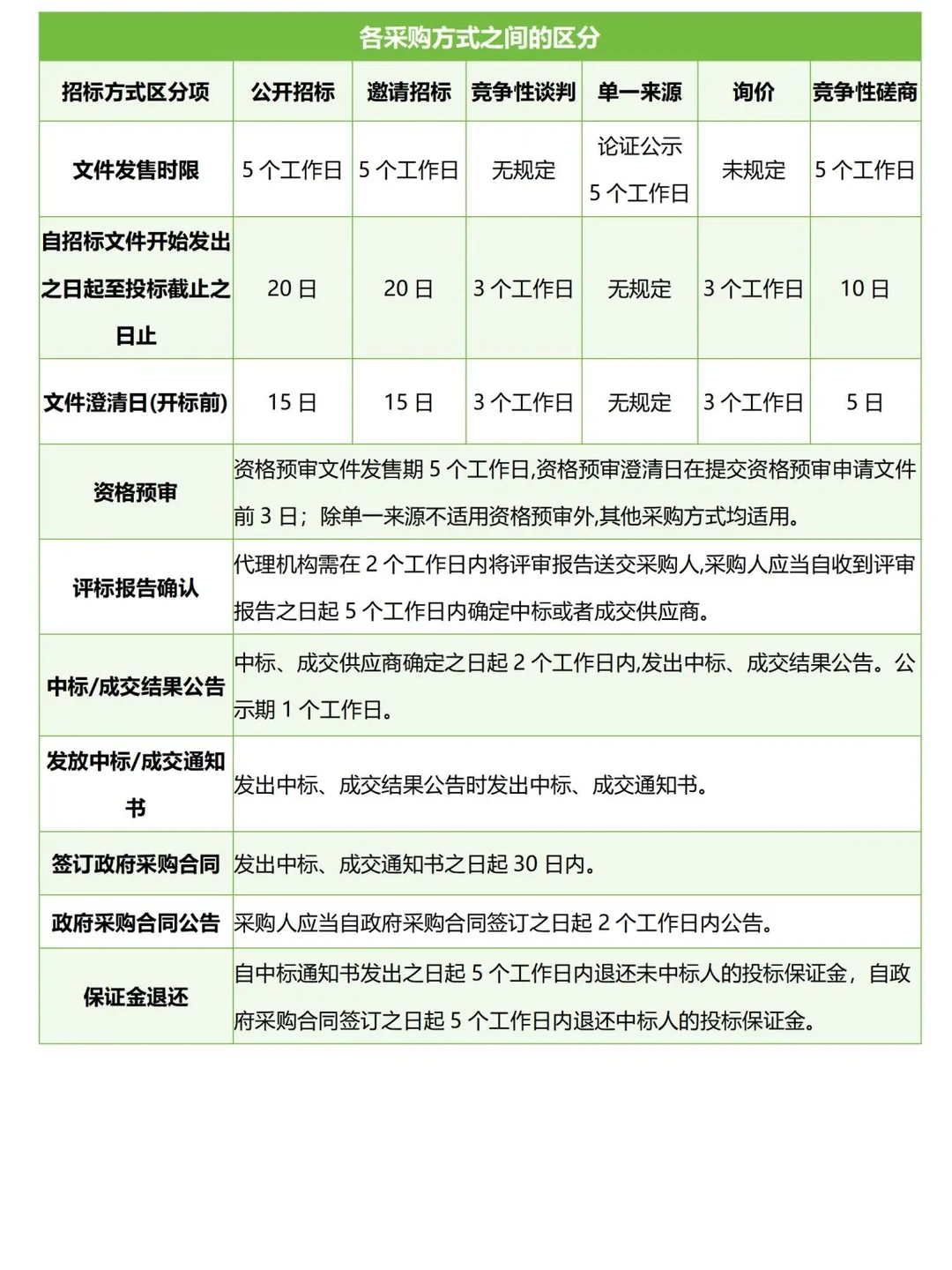 各采购方式之间的区分

| 招标方式区分项 | 公开招标 | 邀请招标 | 竞争性谈判 | 单一来源 | 询价 | 竞争性磋商 |
|---|---|---|---|---|---|---|
| 文件发售时限 | 5 个工作日 | 5 个工作日 | 无规定 | 论证公示 5 个工作日 | 未规定 | 5 个工作日 |
| 自招标文件开始发出之日起至投标截止之日止 | 20 日 | 20 日 | 3 个工作日 | 无规定 | 3 个工作日 | 10 日 |
| 文件澄清日(开标前) | 15 日 | 15 日 | 3 个工作日 | 无规定 | 3 个工作日 | 5 日 |
| 资格预审 | 资格预审文件发售期 5 个工作日,资格预审澄清日在提交资格预审申请文件前 3 日；除单一来源不适用资格预审外,其他采购方式均适用。 | | | | | |
| 评标报告确认 | 代理机构需在 2 个工作日内将评审报告送交采购人,采购人应当自收到评审报告之日起 5 个工作日内确定中标或者成交供应商。 | | | | | |
| 中标/成交结果公告 | 中标、成交供应商确定之日起 2 个工作日内,发出中标、成交结果公告。公示期 1 个工作日。 | | | | | |
| 发放中标/成交通知书 | 发出中标、成交结果公告时发出中标、成交通知书。 | | | | | |
| 签订政府采购合同 | 发出中标、成交通知书之日起 30 日内。 | | | | | |
| 政府采购合同公告 | 采购人应当自政府采购合同签订之日起 2 个工作日内公告。 | | | | | |
| 保证金退还 | 自中标通知书发出之日起 5 个工作日内退还未中标人的投标保证金，自政府采购合同签订之日起 5 个工作日内退还中标人的投标保证金。 | | | | | |